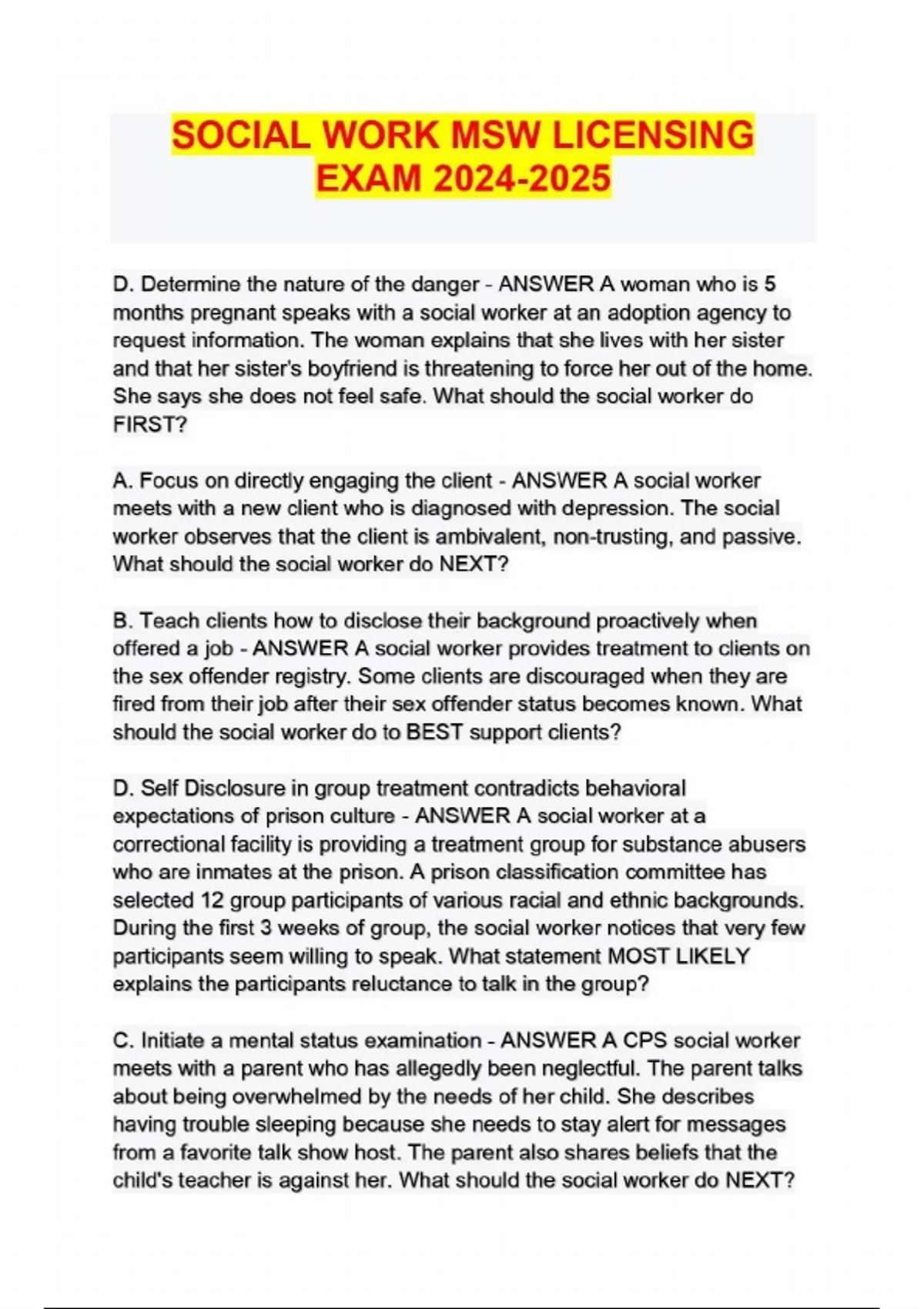 SOCIAL WORK MSW LICENSING EXAM 2024-2025

D. Determine the nature of the danger - ANSWER A woman who is 5 months pregnant speaks with a social worker at an adoption agency to request information. The woman explains that she lives with her sister and that her sister's boyfriend is threatening to force her out of the home. She says she does not feel safe. What should the social worker do FIRST?

A. Focus on directly engaging the client - ANSWER A social worker meets with a new client who is diagnosed with depression. The social worker observes that the client is ambivalent, non-trusting, and passive. What should the social worker do NEXT?

B. Teach clients how to disclose their background proactively when offered a job - ANSWER A social worker provides treatment to clients on the sex offender registry. Some clients are discouraged when they are fired from their job after their sex offender status becomes known. What should the social worker do to BEST support clients?

D. Self Disclosure in group treatment contradicts behavioral expectations of prison culture - ANSWER A social worker at a correctional facility is providing a treatment group for substance abusers who are inmates at the prison. A prison classification committee has selected 12 group participants of various racial and ethnic backgrounds. During the first 3 weeks of group, the social worker notices that very few participants seem willing to speak. What statement MOST LIKELY explains the participants reluctance to talk in the group?

C. Initiate a mental status examination - ANSWER A CPS social worker meets with a parent who has allegedly been neglectful. The parent talks about being overwhelmed by the needs of her child. She describes having trouble sleeping because she needs to stay alert for messages from a favorite talk show host. The parent also shares beliefs that the child's teacher is against her. What should the social worker do NEXT?